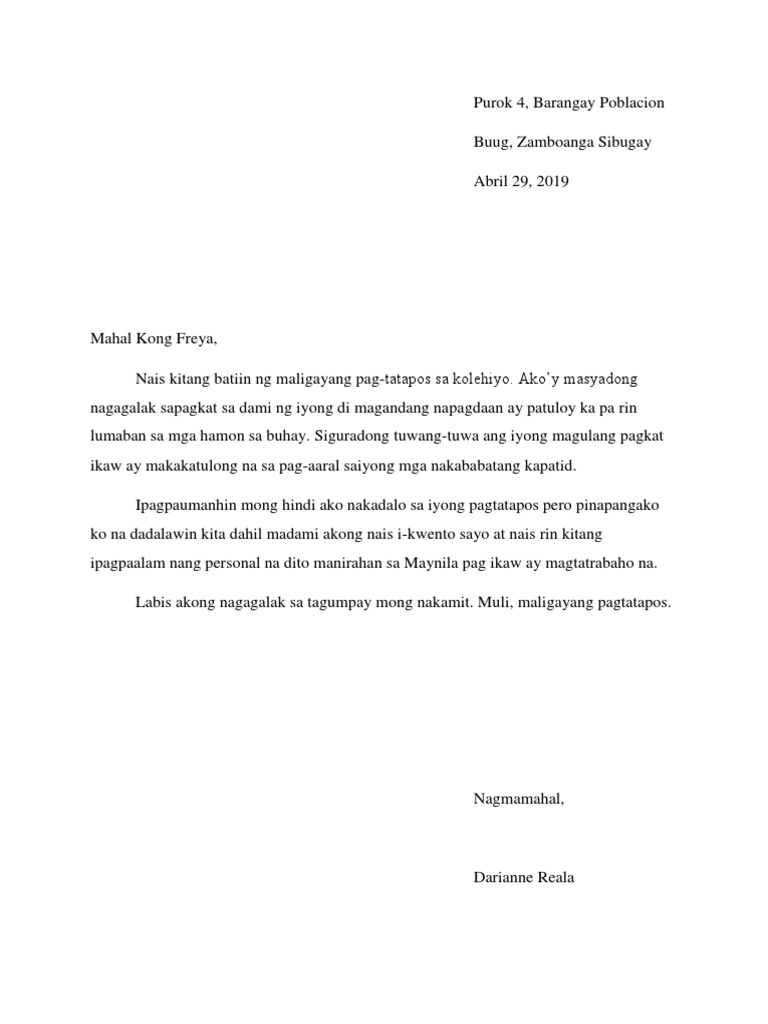 Purok 4, Barangay Poblacion

Buug, Zamboanga Sibugay

Abril 29, 2019

Mahal Kong Freya,

Nais kitang batiin ng maligayang pag-tatapos sa kolehiyo. Ako'y masyadong nagagalak sapagkat sa dami ng iyong di magandang napagdaan ay patuloy ka pa rin lumaban sa mga hamon sa buhay. Siguradong tuwang-tuwa ang iyong magulang pagkat ikaw ay makakatulong na sa pag-aaral saiyong mga nakababatang kapatid.

Ipagpaumanhin mong hindi ako nakadalo sa iyong pagtatapos pero pinapangako ko na dadalawin kita dahil madami akong nais i-kwento sayo at nais rin kitang ipagpaalam nang personal na dito manirahan sa Maynila pag ikaw ay magtatrabaho na.

Labis akong nagagalak sa tagumpay mong nakamit. Muli, maligayang pagtatapos.

Nagmamahal,

Darianne Reala